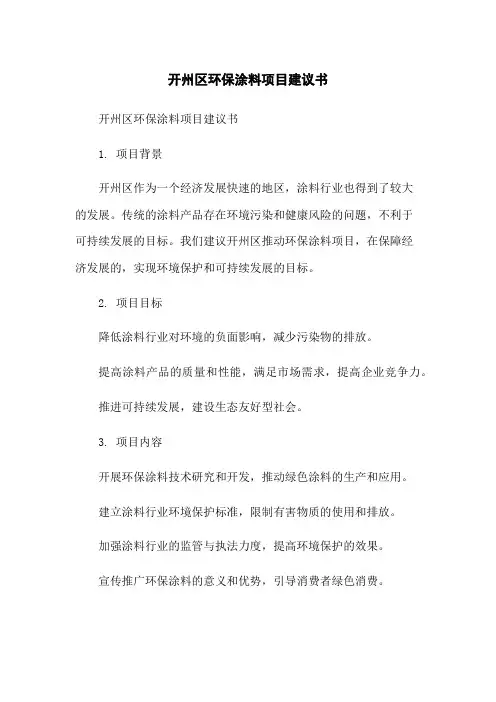 开州区环保涂料项目建议书

开州区环保涂料项目建议书

1. 项目背景

开州区作为一个经济发展快速的地区，涂料行业也得到了较大的发展。传统的涂料产品存在环境污染和健康风险的问题，不利于可持续发展的目标。我们建议开州区推动环保涂料项目，在保障经济发展的，实现环境保护和可持续发展的目标。

2. 项目目标

降低涂料行业对环境的负面影响，减少污染物的排放。

提高涂料产品的质量和性能，满足市场需求，提高企业竞争力。

推进可持续发展，建设生态友好型社会。

3. 项目内容

开展环保涂料技术研究和开发，推动绿色涂料的生产和应用。

建立涂料行业环境保护标准，限制有害物质的使用和排放。

加强涂料行业的监管与执法力度，提高环境保护的效果。

宣传推广环保涂料的意义和优势，引导消费者绿色消费。